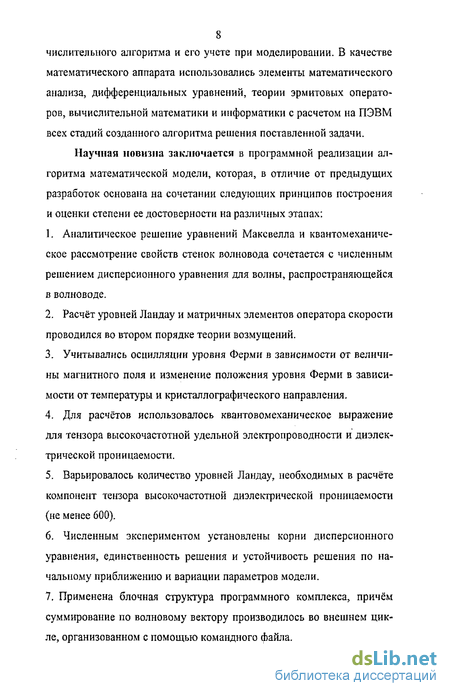 8

числительного алгоритма и его учете при моделировании. В качестве математического аппарата использовались элементы математического анализа, дифференциальных уравнений, теории эрмитовых операторов, вычислительной математики и информатики с расчетом на ПЭВМ всех стадий созданного алгоритма решения поставленной задачи.

Научная новизна заключается в программной реализации алгоритма математической модели, которая, в отличие от предыдущих разработок основана на сочетании следующих принципов построения и оценки степени ее достоверности на различных этапах:

1. Аналитическое решение уравнений Максвелла и квантомеханическое рассмотрение свойств стенок волновода сочетается с численным решением дисперсионного уравнения для волны, распространяющейся в волноводе.

2. Расчёт уровней Ландау и матричных элементов оператора скорости проводился во втором порядке теории возмущений.

3. Учитывались осцилляции уровня Ферми в зависимости от величины магнитного поля и изменение положения уровня Ферми в зависимости от температуры и кристаллографического направления.

4. Для расчётов использовалось квантовомеханическое выражение для тензора высокочастотной удельной электропроводности и диэлектрической проницаемости.

5. Варьировалось количество уровней Ландау, необходимых в расчёте компонент тензора высокочастотной диэлектрической проницаемости (не менее 600).

6. Численным экспериментом установлены корни дисперсионного уравнения, единственность решения и устойчивость решения по начальному приближению и вариации параметров модели.

7. Применена блочная структура программного комплекса, причём суммирование по волновому вектору производилось во внешнем цикле, организованном с помощью командного файла.

dsLib.net
библиотека диссертаций